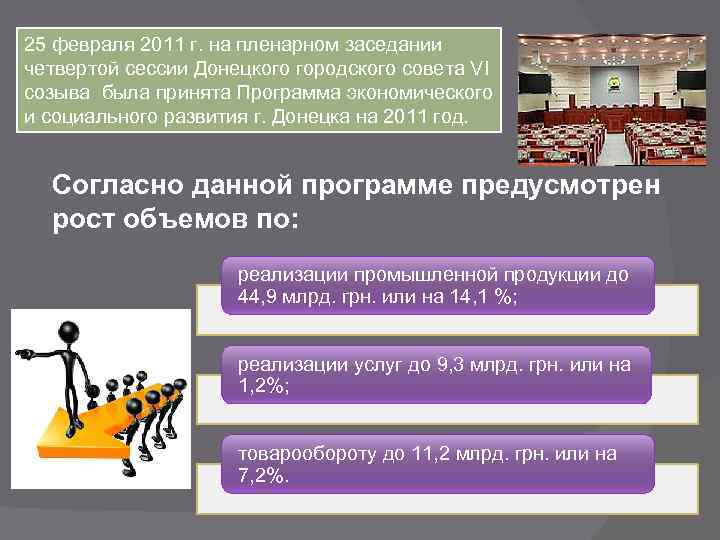 25 февраля 2011 г. на пленарном заседании четвертой сессии Донецкого городского совета VI созыва была принята Программа экономического и социального развития г. Донецка на 2011 год.

Согласно данной программе предусмотрен рост объемов по:

реализации промышленной продукции до 44,9 млрд. грн. или на 14,1 %;

реализации услуг до 9,3 млрд. грн. или на 1,2%;

товарообороту до 11,2 млрд. грн. или на 7,2%.